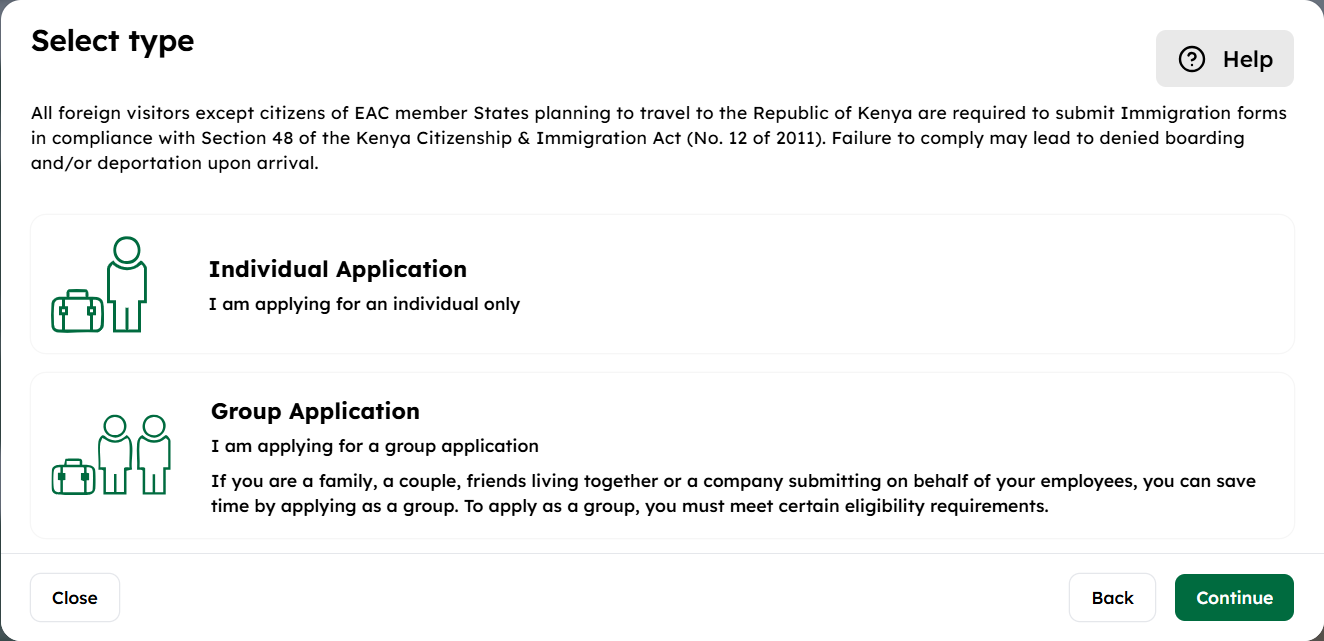 Select type

Help

All foreign visitors except citizens of EAC member States planning to travel to the Republic of Kenya are required to submit Immigration forms in compliance with Section 48 of the Kenya Citizenship & Immigration Act (No. 12 of 2011). Failure to comply may lead to denied boarding and/or deportation upon arrival.

Individual Application

I am applying for an individual only

Group Application

I am applying for a group application

If you are a family, a couple, friends living together or a company submitting on behalf of your employees, you can save time by applying as a group. To apply as a group, you must meet certain eligibility requirements.

Close

Back

Continue